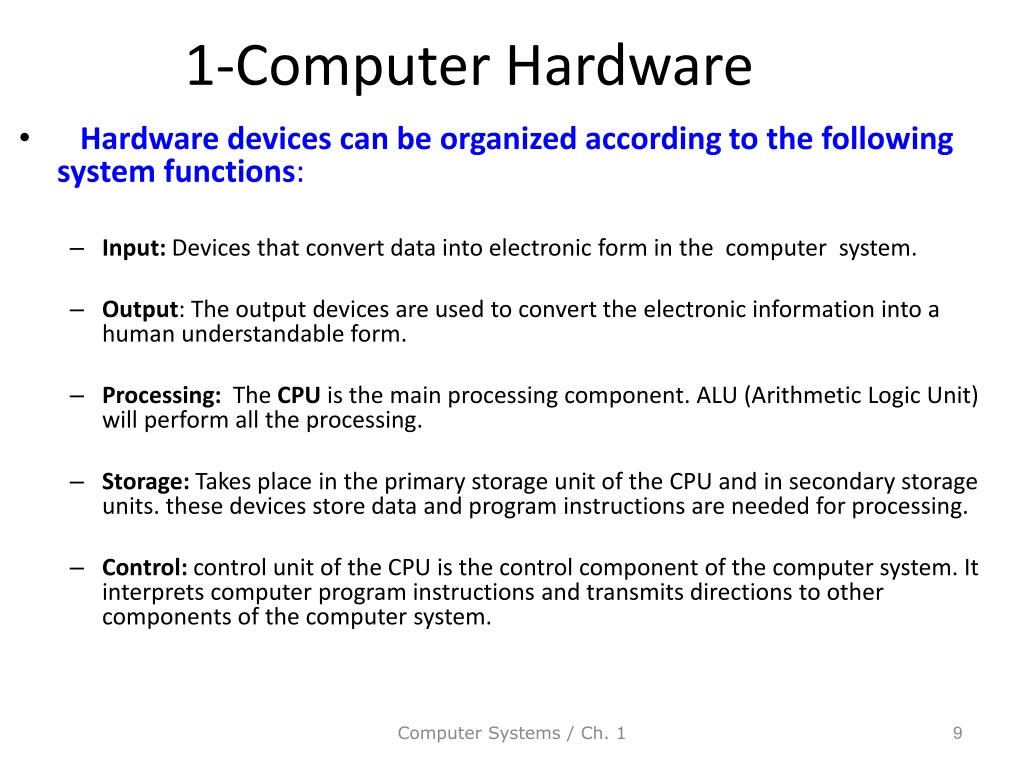 1-Computer Hardware

• Hardware devices can be organized according to the following system functions:

– Input: Devices that convert data into electronic form in the computer system.

– Output: The output devices are used to convert the electronic information into a human understandable form.

– Processing: The CPU is the main processing component. ALU (Arithmetic Logic Unit) will perform all the processing.

– Storage: Takes place in the primary storage unit of the CPU and in secondary storage units. these devices store data and program instructions are needed for processing.

– Control: control unit of the CPU is the control component of the computer system. It interprets computer program instructions and transmits directions to other components of the computer system.

Computer Systems / Ch. 1

9